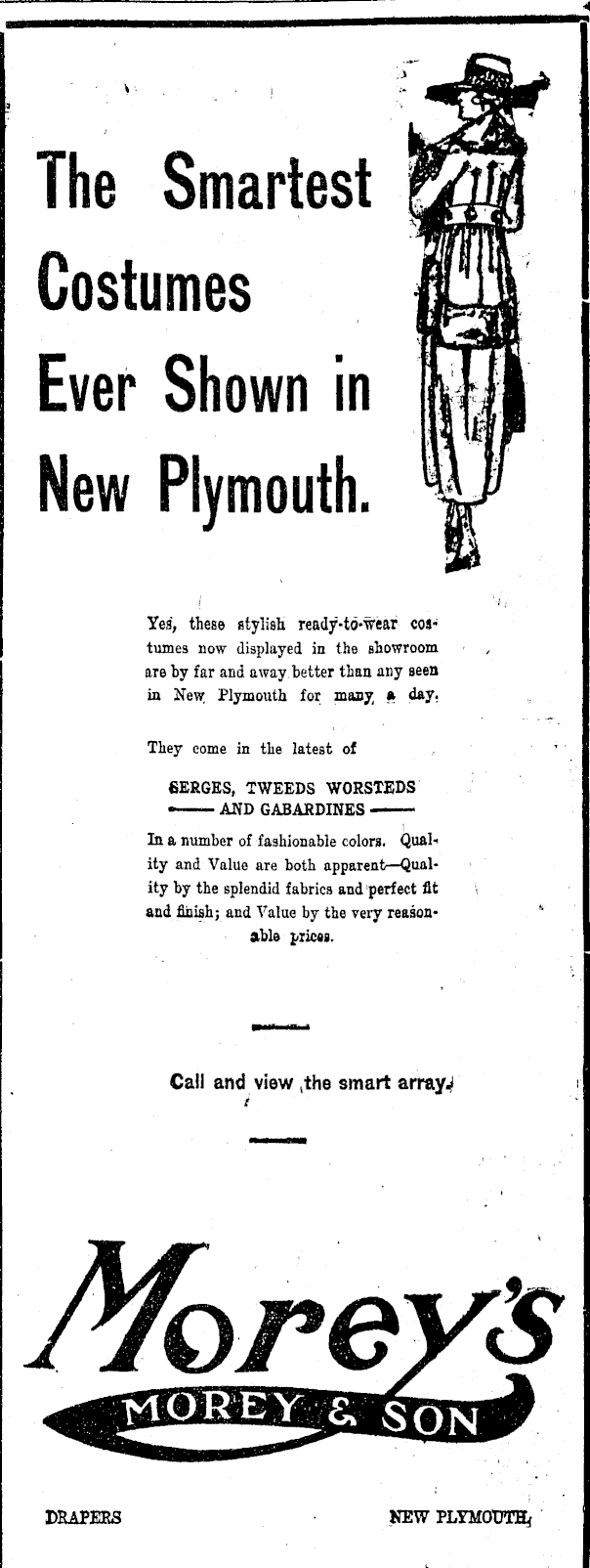 The Smartest Costumes Ever Shown in New Plymouth.

Yes, these stylish ready-to-wear costumes now displayed in the showroom are by far and away better than any seen in New Plymouth for many a day.

They come in the latest of

SERGES, TWEEDS WORSTEDS AND GABARDINES

In a number of fashionable colors. Quality and Value are both apparent—Quality by the splendid fabrics and perfect fit and finish; and Value by the very reasonable prices.

Call and view the smart array.

Morey's

MOREY & SON

DRAPERS

NEW PLYMOUTH.